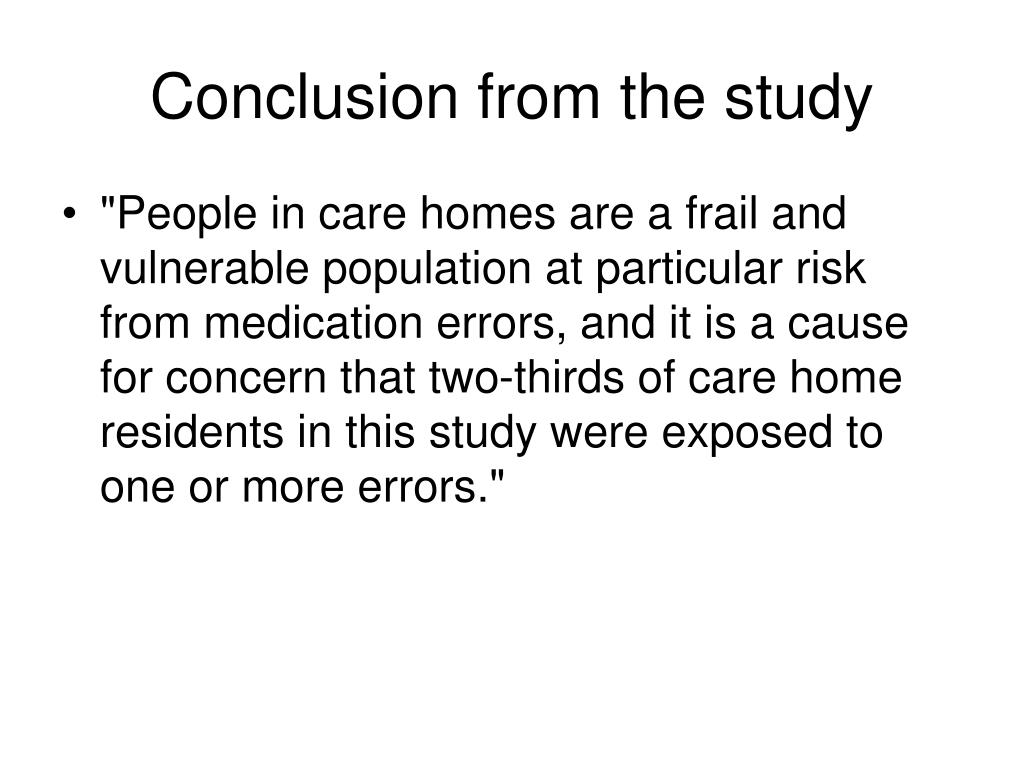 Conclusion from the study

• "People in care homes are a frail and vulnerable population at particular risk from medication errors, and it is a cause for concern that two-thirds of care home residents in this study were exposed to one or more errors."